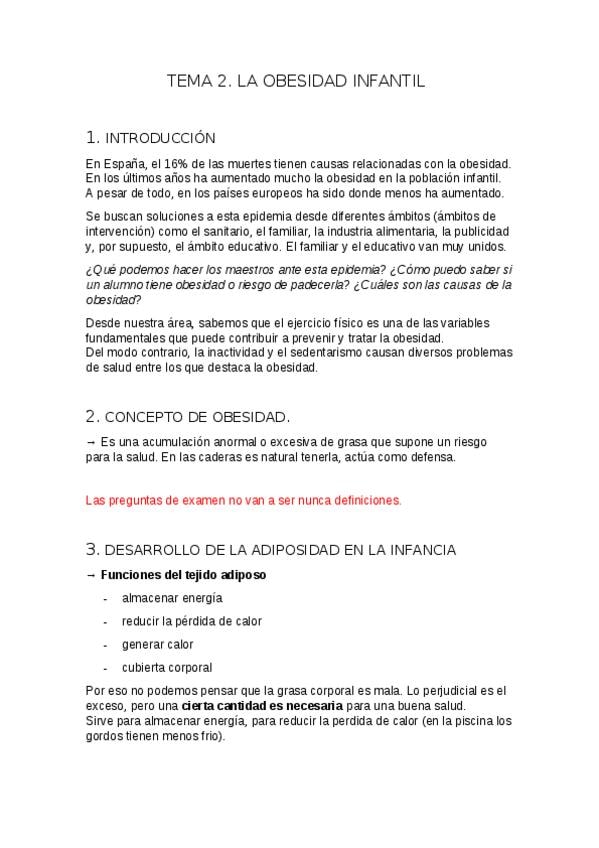 TEMA 2. LA OBESIDAD INFANTIL

1. INTRODUCCIÓN

En España, el 16% de las muertes tienen causas relacionadas con la obesidad. En los últimos años ha aumentado mucho la obesidad en la población infantil. A pesar de todo, en los países europeos ha sido donde menos ha aumentado.

Se buscan soluciones a esta epidemia desde diferentes ámbitos (ámbitos de intervención) como el sanitario, el familiar, la industria alimentaria, la publicidad y, por supuesto, el ámbito educativo. El familiar y el educativo van muy unidos.

¿Qué podemos hacer los maestros ante esta epidemia? ¿Cómo puedo saber si un alumno tiene obesidad o riesgo de padecerla? ¿Cuáles son las causas de la obesidad?

Desde nuestra área, sabemos que el ejercicio físico es una de las variables fundamentales que puede contribuir a prevenir y tratar la obesidad.
Del modo contrario, la inactividad y el sedentarismo causan diversos problemas de salud entre los que destaca la obesidad.

2. CONCEPTO DE OBESIDAD.

→ Es una acumulación anormal o excesiva de grasa que supone un riesgo para la salud. En las caderas es natural tenerla, actúa como defensa.

Las preguntas de examen no van a ser nunca definiciones.

3. DESARROLLO DE LA ADIPOSIDAD EN LA INFANCIA

→ Funciones del tejido adiposo

- almacenar energía
- reducir la pérdida de calor
- generar calor
- cubierta corporal

Por eso no podemos pensar que la grasa corporal es mala. Lo perjudicial es el exceso, pero una cierta cantidad es necesaria para una buena salud.
Sirve para almacenar energía, para reducir la perdida de calor (en la piscina los gordos tienen menos frío).